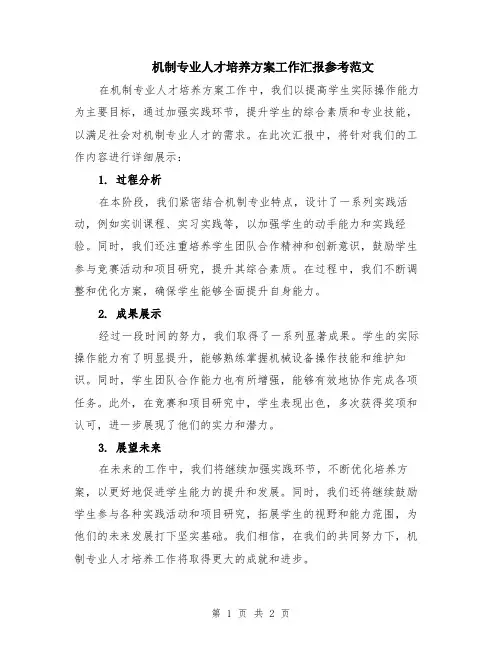 机制专业人才培养方案工作汇报参考范文

在机制专业人才培养方案工作中，我们以提高学生实际操作能力为主要目标，通过加强实践环节，提升学生的综合素质和专业技能，以满足社会对机制专业人才的需求。在此次汇报中，将针对我们的工作内容进行详细展示：

1. 过程分析

在本阶段，我们紧密结合机制专业特点，设计了一系列实践活动，例如实训课程、实习实践等，以加强学生的动手能力和实践经验。同时，我们还注重培养学生团队合作精神和创新意识，鼓励学生参与竞赛活动和项目研究，提升其综合素质。在过程中，我们不断调整和优化方案，确保学生能够全面提升自身能力。

2. 成果展示

经过一段时间的努力，我们取得了一系列显著成果。学生的实际操作能力有了明显提升，能够熟练掌握机械设备操作技能和维护知识。同时，学生团队合作能力也有所增强，能够有效地协作完成各项任务。此外，在竞赛和项目研究中，学生表现出色，多次获得奖项和认可，进一步展现了他们的实力和潜力。

3. 展望未来

在未来的工作中，我们将继续加强实践环节，不断优化培养方案，以更好地促进学生能力的提升和发展。同时，我们还将继续鼓励学生参与各种实践活动和项目研究，拓展学生的视野和能力范围，为他们的未来发展打下坚实基础。我们相信，在我们的共同努力下，机制专业人才培养工作将取得更大的成就和进步。

第 1 页 共 2 页